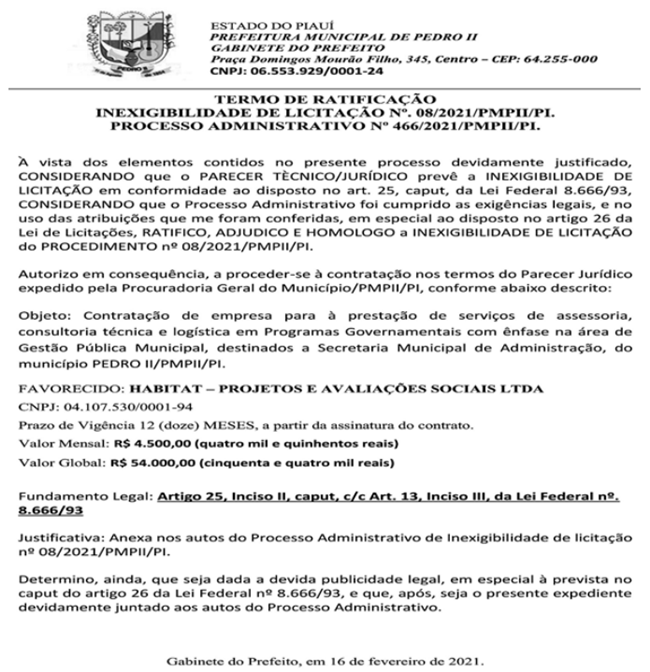 PEDRO II

ESTADO DO PIAUÍ
PREFEITURA MUNICIPAL DE PEDRO II
GABINETE DO PREFEITO
Praça Domingos Mourão Filho, 345, Centro – CEP: 64.255-000
CNPJ: 06.553.929/0001-24

TERMO DE RATIFICAÇÃO
INEXIGIBILIDADE DE LICITAÇÃO Nº. 08/2021/PMPII/PI.
PROCESSO ADMINISTRATIVO Nº 466/2021/PMPII/PI.

À vista dos elementos contidos no presente processo devidamente justificado, CONSIDERANDO que o PARECER TÈCNICO/JURÍDICO prevê a INEXIGIBILIDADE DE LICITAÇÃO em conformidade ao disposto no art. 25, caput, da Lei Federal 8.666/93, CONSIDERANDO que o Processo Administrativo foi cumprido as exigências legais, e no uso das atribuições que me foram conferidas, em especial ao disposto no artigo 26 da Lei de Licitações, RATIFICO, ADJUDICO E HOMOLOGO a INEXIGIBILIDADE DE LICITAÇÃO do PROCEDIMENTO nº 08/2021/PMPII/PI.

Autorizo em consequência, a proceder-se à contratação nos termos do Parecer Jurídico expedido pela Procuradoria Geral do Município/PMPII/PI, conforme abaixo descrito:

Objeto: Contratação de empresa para à prestação de serviços de assessoria, consultoria técnica e logística em Programas Governamentais com ênfase na área de Gestão Pública Municipal, destinados a Secretaria Municipal de Administração, do município PEDRO II/PMPII/PI.

FAVORECIDO: HABITAT – PROJETOS E AVALIAÇÕES SOCIAIS LTDA
CNPJ: 04.107.530/0001-94
Prazo de Vigência 12 (doze) MESES, a partir da assinatura do contrato.
Valor Mensal: R$ 4.500,00 (quatro mil e quinhentos reais)
Valor Global: R$ 54.000,00 (cinquenta e quatro mil reais)

Fundamento Legal: Artigo 25, Inciso II, caput, c/c Art. 13, Inciso III, da Lei Federal nº. 8.666/93

Justificativa: Anexa nos autos do Processo Administrativo de Inexigibilidade de licitação nº 08/2021/PMPII/PI.

Determino, ainda, que seja dada a devida publicidade legal, em especial à prevista no caput do artigo 26 da Lei Federal nº 8.666/93, e que, após, seja o presente expediente devidamente juntado aos autos do Processo Administrativo.

Gabinete do Prefeito, em 16 de fevereiro de 2021.